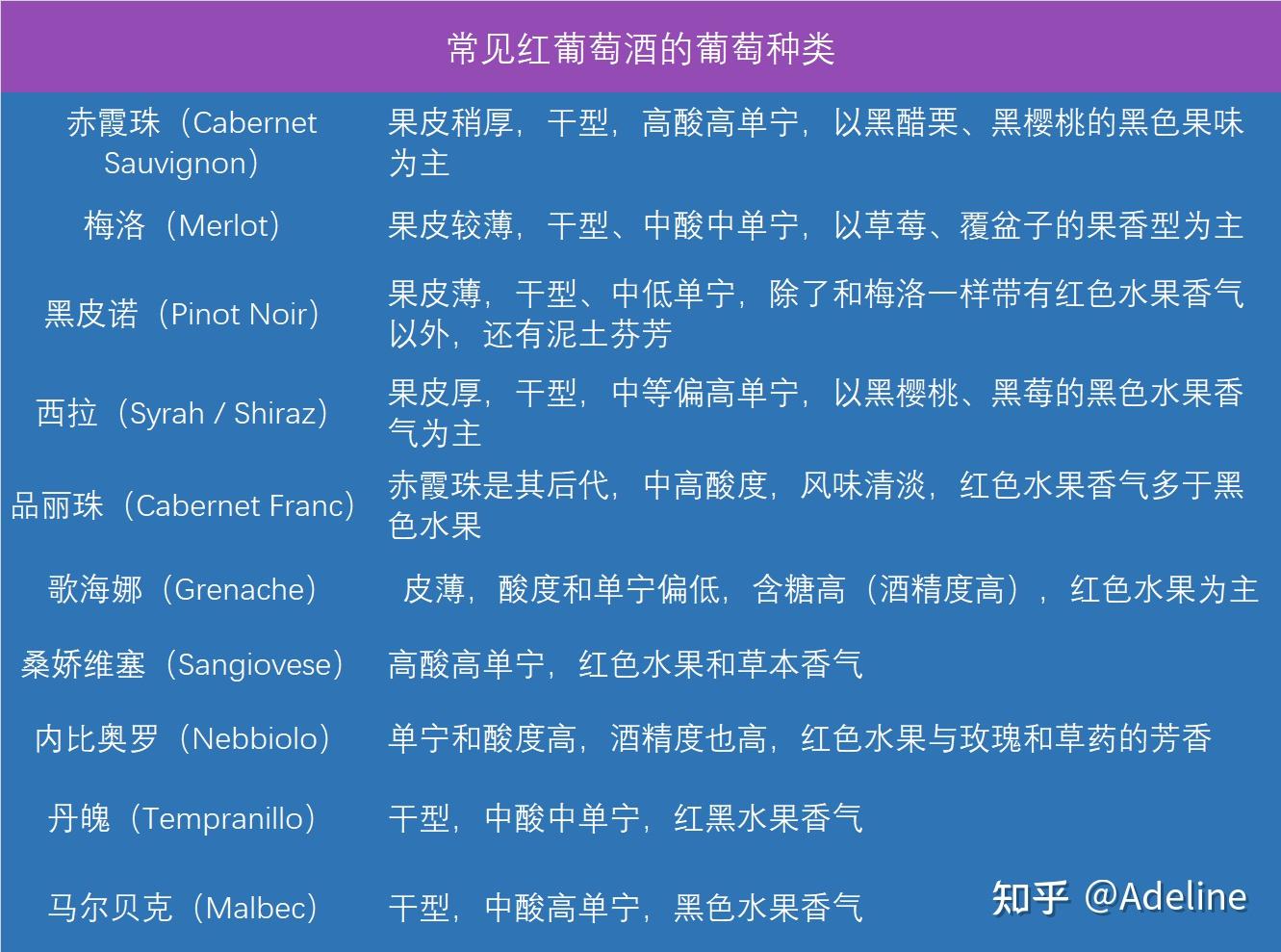 常见红葡萄酒的葡萄种类

| | |
|---|---|
| 赤霞珠（Cabernet Sauvignon） | 果皮稍厚，干型，高酸高单宁，以黑醋栗、黑樱桃的黑色果味为主 |
| 梅洛（Merlot） | 果皮较薄，干型、中酸中单宁，以草莓、覆盆子的果香型为主 |
| 黑皮诺（Pinot Noir） | 果皮薄，干型、中低单宁，除了和梅洛一样带有红色水果香气以外，还有泥土芬芳 |
| 西拉（Syrah / Shiraz） | 果皮厚，干型，中等偏高单宁，以黑樱桃、黑莓的黑色水果香气为主 |
| 品丽珠（Cabernet Franc） | 赤霞珠是其后代，中高酸度，风味清淡，红色水果香气多于黑色水果 |
| 歌海娜（Grenache） | 皮薄，酸度和单宁偏低，含糖高（酒精度高），红色水果为主 |
| 桑娇维塞（Sangiovese） | 高酸高单宁，红色水果和草本香气 |
| 内比奥罗（Nebbiolo） | 单宁和酸度高，酒精度也高，红色水果与玫瑰和草药的芳香 |
| 丹魄（Tempranillo） | 干型，中酸中单宁，红黑水果香气 |
| 马尔贝克（Malbec） | 干型，中酸高单宁，黑色水果香气 |

知乎 @Adeline